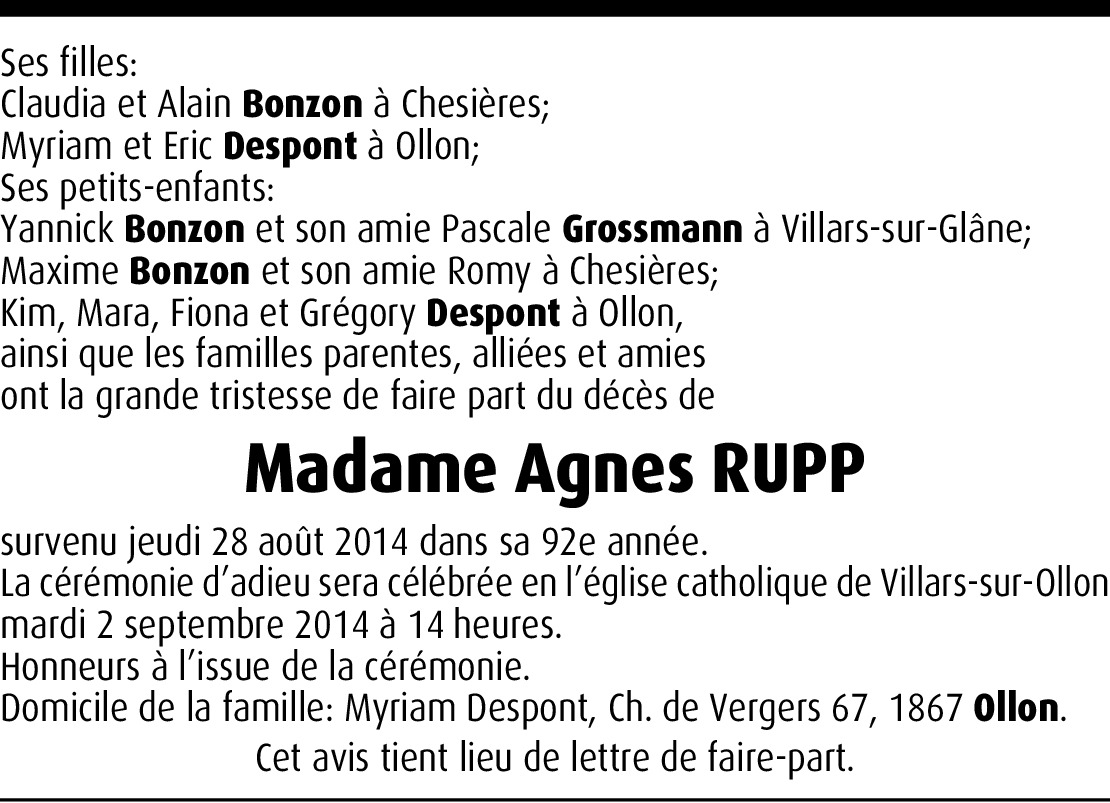 Ses filles:
Claudia et Alain Bonzon à Chesières;
Myriam et Eric Despont à Ollon;
Ses petits-enfants:
Yannick Bonzon et son amie Pascale Grossmann à Villars-sur-Glâne;
Maxime Bonzon et son amie Romy à Chesières;
Kim, Mara, Fiona et Grégory Despont à Ollon,
ainsi que les familles parentes, alliées et amies
ont la grande tristesse de faire part du décès de

Madame Agnes RUPP

survenu jeudi 28 août 2014 dans sa 92e année.
La cérémonie d'adieu sera célébrée en l'église catholique de Villars-sur-Ollon
mardi 2 septembre 2014 à 14 heures.
Honneurs à l'issue de la cérémonie.
Domicile de la famille: Myriam Despont, Ch. de Vergers 67, 1867 Ollon.

Cet avis tient lieu de lettre de faire-part.